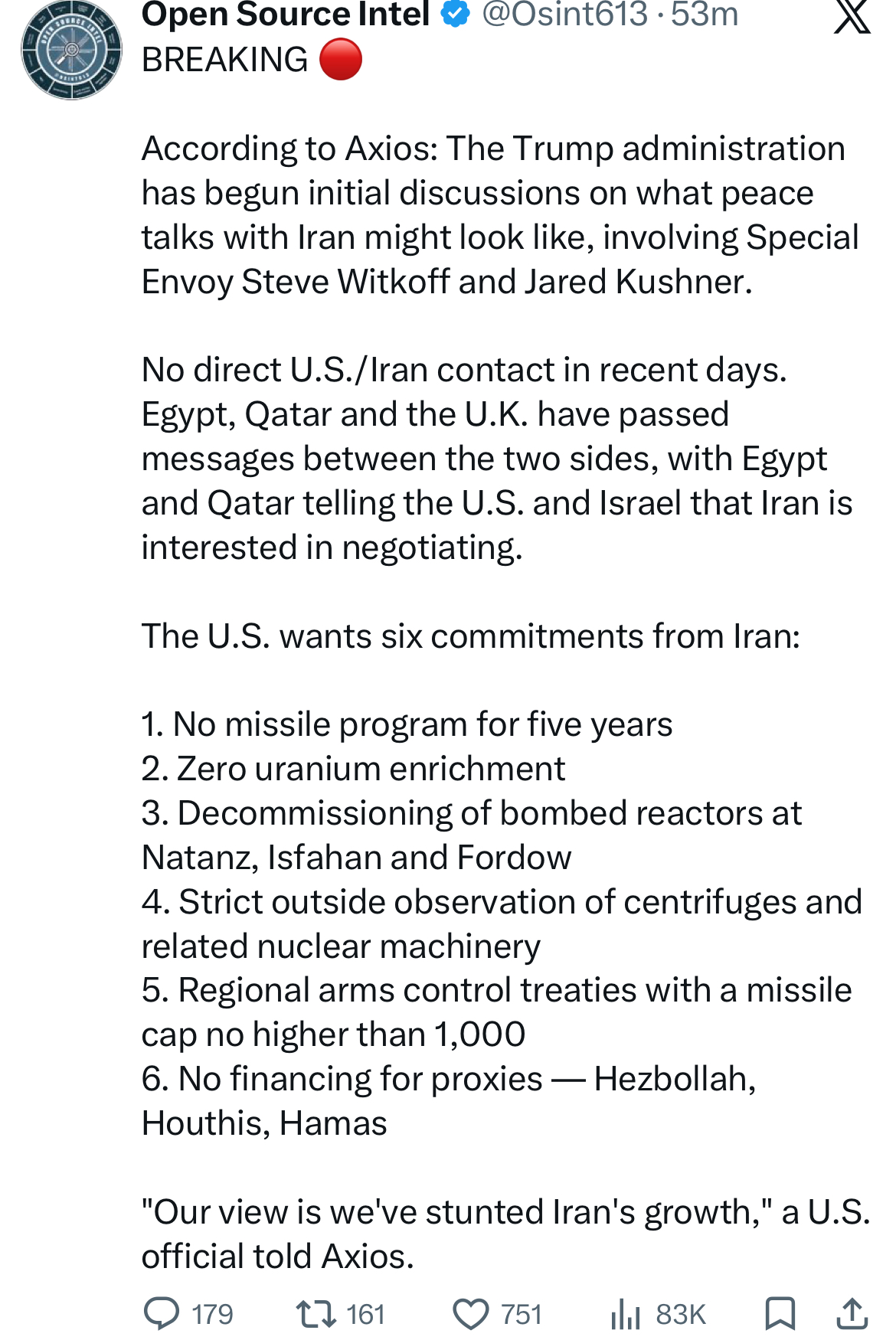 Open Source Intel @Osint613 · 53m
BREAKING 🔴

According to Axios: The Trump administration has begun initial discussions on what peace talks with Iran might look like, involving Special Envoy Steve Witkoff and Jared Kushner.

No direct U.S./Iran contact in recent days. Egypt, Qatar and the U.K. have passed messages between the two sides, with Egypt and Qatar telling the U.S. and Israel that Iran is interested in negotiating.

The U.S. wants six commitments from Iran:

1. No missile program for five years
2. Zero uranium enrichment
3. Decommissioning of bombed reactors at Natanz, Isfahan and Fordow
4. Strict outside observation of centrifuges and related nuclear machinery
5. Regional arms control treaties with a missile cap no higher than 1,000
6. No financing for proxies — Hezbollah, Houthis, Hamas

"Our view is we've stunted Iran's growth," a U.S. official told Axios.

179 161 751 83K